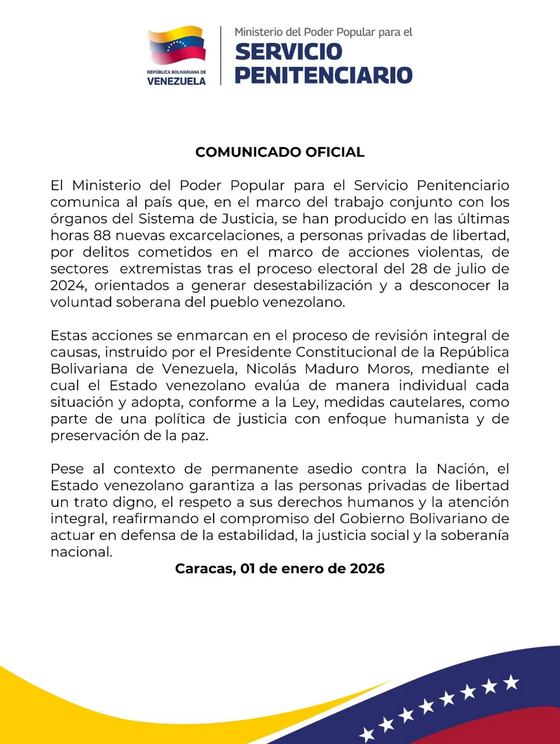 REPÚBLICA BOLIVARIANA DE
VENEZUELA

Ministerio del Poder Popular para el
SERVICIO PENITENCIARIO

COMUNICADO OFICIAL

El Ministerio del Poder Popular para el Servicio Penitenciario comunica al país que, en el marco del trabajo conjunto con los órganos del Sistema de Justicia, se han producido en las últimas horas 88 nuevas excarcelaciones, a personas privadas de libertad, por delitos cometidos en el marco de acciones violentas, de sectores extremistas tras el proceso electoral del 28 de julio de 2024, orientados a generar desestabilización y a desconocer la voluntad soberana del pueblo venezolano.

Estas acciones se enmarcan en el proceso de revisión integral de causas, instruido por el Presidente Constitucional de la República Bolivariana de Venezuela, Nicolás Maduro Moros, mediante el cual el Estado venezolano evalúa de manera individual cada situación y adopta, conforme a la Ley, medidas cautelares, como parte de una política de justicia con enfoque humanista y de preservación de la paz.

Pese al contexto de permanente asedio contra la Nación, el Estado venezolano garantiza a las personas privadas de libertad un trato digno, el respeto a sus derechos humanos y la atención integral, reafirmando el compromiso del Gobierno Bolivariano de actuar en defensa de la estabilidad, la justicia social y la soberanía nacional.

Caracas, 01 de enero de 2026